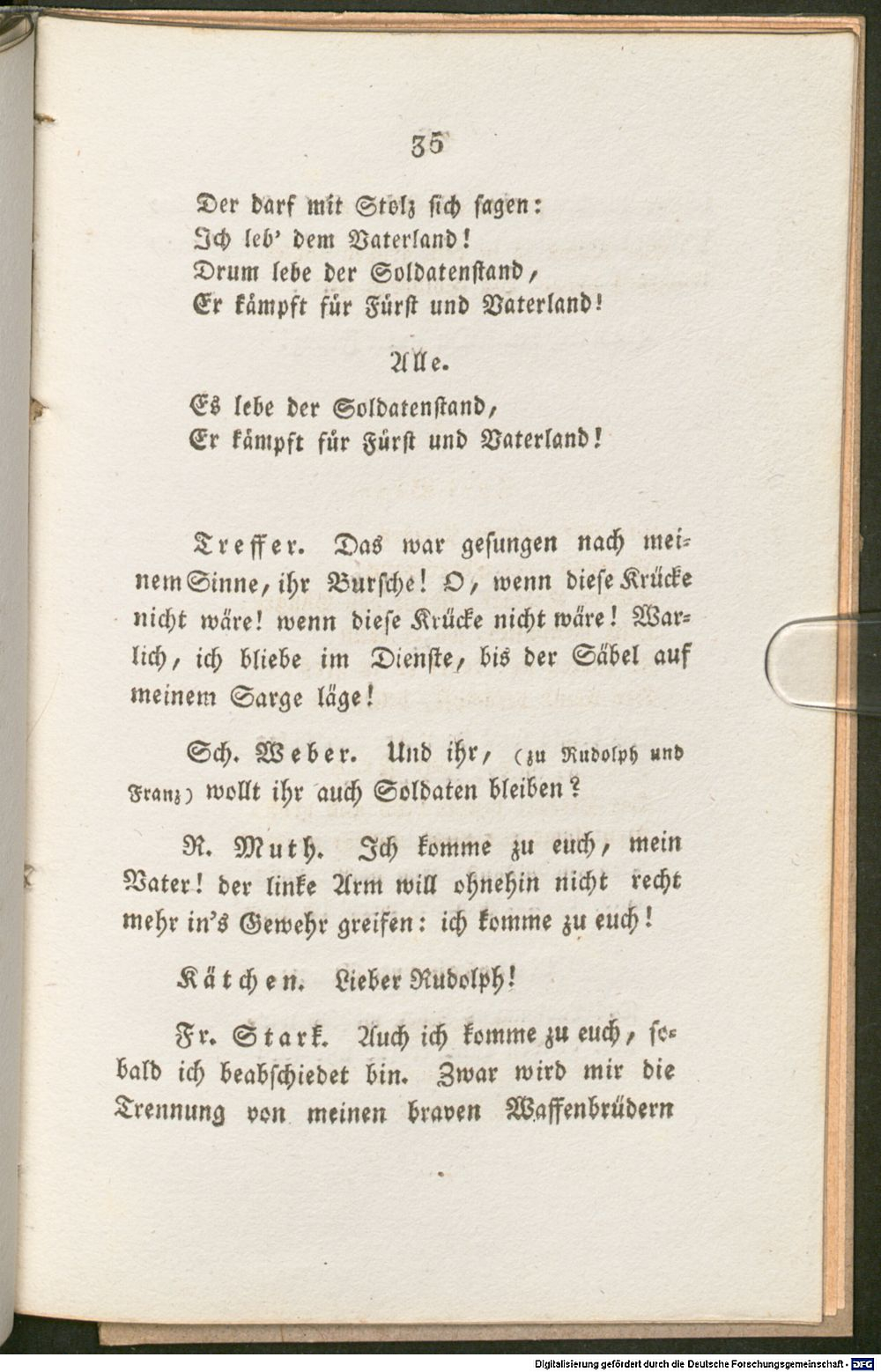 35

Der darf mit Stolz sich sagen:
Ich leb' dem Vaterland!
Drum lebe der Soldatenstand,
Er kämpft für Fürst und Vaterland!

Alle.

Es lebe der Soldatenstand,
Er kämpft für Fürst und Vaterland!

Treffer. Das war gesungen nach meinem Sinne, ihr Bursche! O, wenn diese Krücke nicht wäre! wenn diese Krücke nicht wäre! Warlich, ich bliebe im Dienste, bis der Säbel auf meinem Sarge läge!

Sch. Weber. Und ihr, (zu Rudolph und Franz) wollt ihr auch Soldaten bleiben?

R. Muth. Ich komme zu euch, mein Vater! der linke Arm will ohnehin nicht recht mehr in's Gewehr greifen: ich komme zu euch!

Kätchen. Lieber Rudolph!

Fr. Stark. Auch ich komme zu euch, sobald ich beabschiedet bin. Zwar wird mir die Trennung von meinen braven Waffenbrüdern

Digitalisierung gefördert durch die Deutsche Forschungsgemeinschaft - DFG